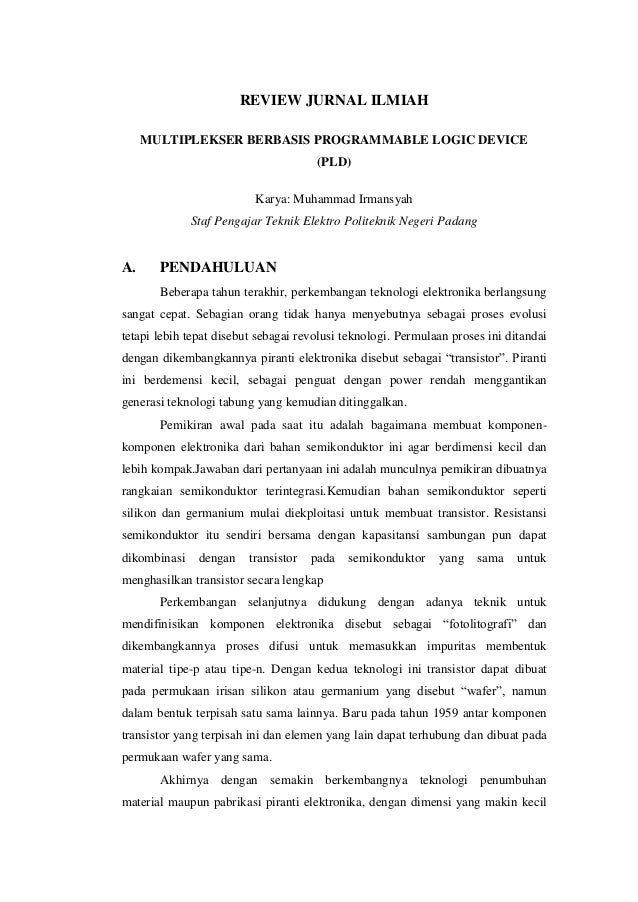 REVIEW JURNAL ILMIAH

MULTIPLEKSER BERBASIS PROGRAMMABLE LOGIC DEVICE (PLD)

Karya: Muhammad Irmansyah

Staf Pengajar Teknik Elektro Politeknik Negeri Padang

A. PENDAHULUAN

Beberapa tahun terakhir, perkembangan teknologi elektronika berlangsung sangat cepat. Sebagian orang tidak hanya menyebutnya sebagai proses evolusi tetapi lebih tepat disebut sebagai revolusi teknologi. Permulaan proses ini ditandai dengan dikembangkannya piranti elektronika disebut sebagai “transistor”. Piranti ini berdemensi kecil, sebagai penguat dengan power rendah menggantikan generasi teknologi tabung yang kemudian ditinggalkan.

Pemikiran awal pada saat itu adalah bagaimana membuat komponen-komponen elektronika dari bahan semikonduktor ini agar berdimensi kecil dan lebih kompak.Jawaban dari pertanyaan ini adalah munculnya pemikiran dibuatnya rangkaian semikonduktor terintegrasi.Kemudian bahan semikonduktor seperti silikon dan germanium mulai diekploitasi untuk membuat transistor. Resistansi semikonduktor itu sendiri bersama dengan kapasitansi sambungan pun dapat dikombinasi dengan transistor pada semikonduktor yang sama untuk menghasilkan transistor secara lengkap

Perkembangan selanjutnya didukung dengan adanya teknik untuk mendifinisikan komponen elektronika disebut sebagai “fotolitografi” dan dikembangkannya proses difusi untuk memasukkan impuritas membentuk material tipe-p atau tipe-n. Dengan kedua teknologi ini transistor dapat dibuat pada permukaan irisan silikon atau germanium yang disebut “wafer”, namun dalam bentuk terpisah satu sama lainnya. Baru pada tahun 1959 antar komponen transistor yang terpisah ini dan elemen yang lain dapat terhubung dan dibuat pada permukaan wafer yang sama.

Akhirnya dengan semakin berkembangnya teknologi penumbuhan material maupun pabrikasi piranti elektronika, dengan dimensi yang makin kecil